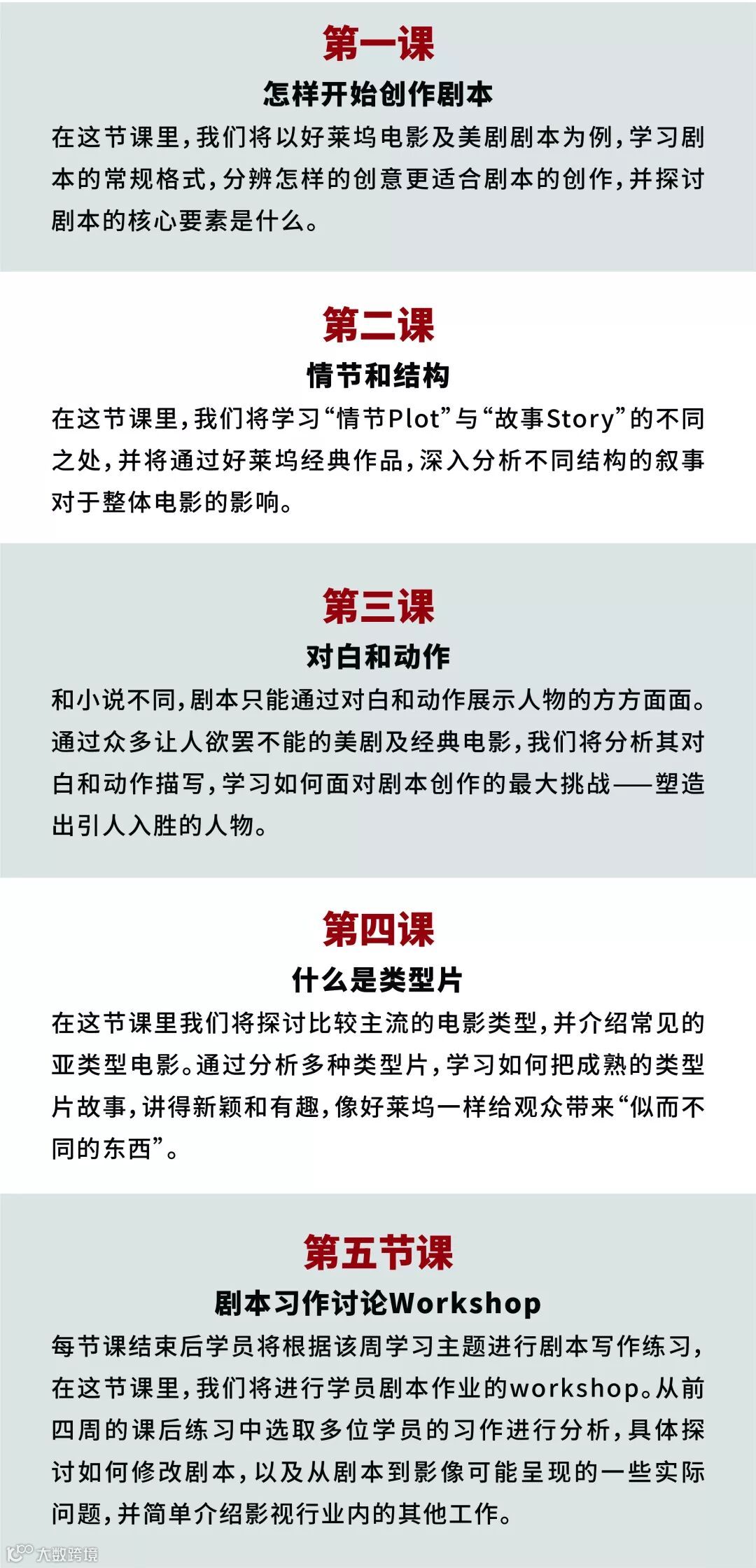 第一课

怎样开始创作剧本

在这节课里，我们将以好莱坞电影及美剧剧本为例，学习剧本的常规格式，分辨怎样的创意更适合剧本的创作，并探讨剧本的核心要素是什么。

第二课

情节和结构

在这节课里，我们将学习“情节Plot”与“故事Story”的不同之处，并将通过好莱坞经典作品，深入分析不同结构的叙事对于整体电影的影响。

第三课

对白和动作

和小说不同，剧本只能通过对白和动作展示人物的方方面面。通过众多让人欲罢不能的美剧及经典电影，我们将分析其对白和动作描写，学习如何面对剧本创作的最大挑战——塑造出引人入胜的人物。

第四课

什么是类型片

在这节课里我们将探讨比较主流的电影类型，并介绍常见的亚类型电影。通过分析多种类型片，学习如何把成熟的类型片故事，讲得新颖和有趣，像好莱坞一样给观众带来“似而不同的东西”。

第五节课

剧本习作讨论Workshop

每节课结束后学员将根据该周学习主题进行剧本写作练习，在这节课里，我们将进行学员剧本作业的workshop。从前四周的课后练习中选取多位学员的习作进行分析，具体探讨如何修改剧本，以及从剧本到影像可能呈现的一些实际问题，并简单介绍影视行业内的其他工作。

大数跨境